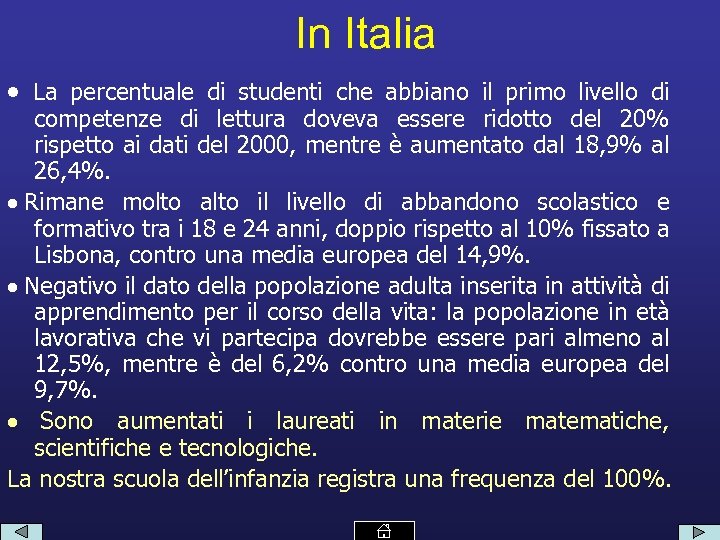 In Italia

• La percentuale di studenti che abbiano il primo livello di competenze di lettura doveva essere ridotto del 20% rispetto ai dati del 2000, mentre è aumentato dal 18,9% al 26,4%.

• Rimane molto alto il livello di abbandono scolastico e formativo tra i 18 e 24 anni, doppio rispetto al 10% fissato a Lisbona, contro una media europea del 14,9%.

• Negativo il dato della popolazione adulta inserita in attività di apprendimento per il corso della vita: la popolazione in età lavorativa che vi partecipa dovrebbe essere pari almeno al 12,5%, mentre è del 6,2% contro una media europea del 9,7%.

• Sono aumentati i laureati in materie matematiche, scientifiche e tecnologiche.

La nostra scuola dell'infanzia registra una frequenza del 100%.